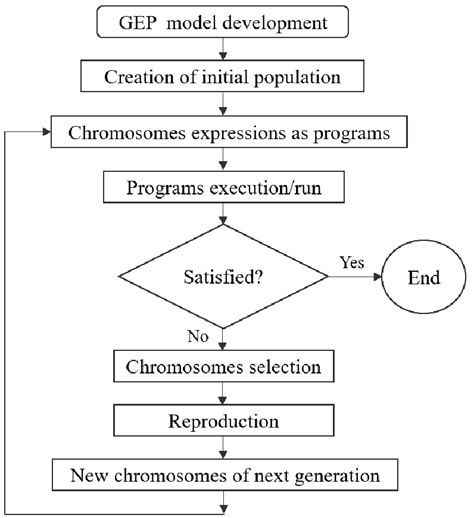 GEP model development

Creation of initial population

Chromosomes expressions as programs

Programs execution/run

Satisfied?

Yes

End

No

Chromosomes selection

Reproduction

New chromosomes of next generation